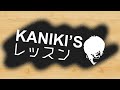 KANIKI'S
レッスン